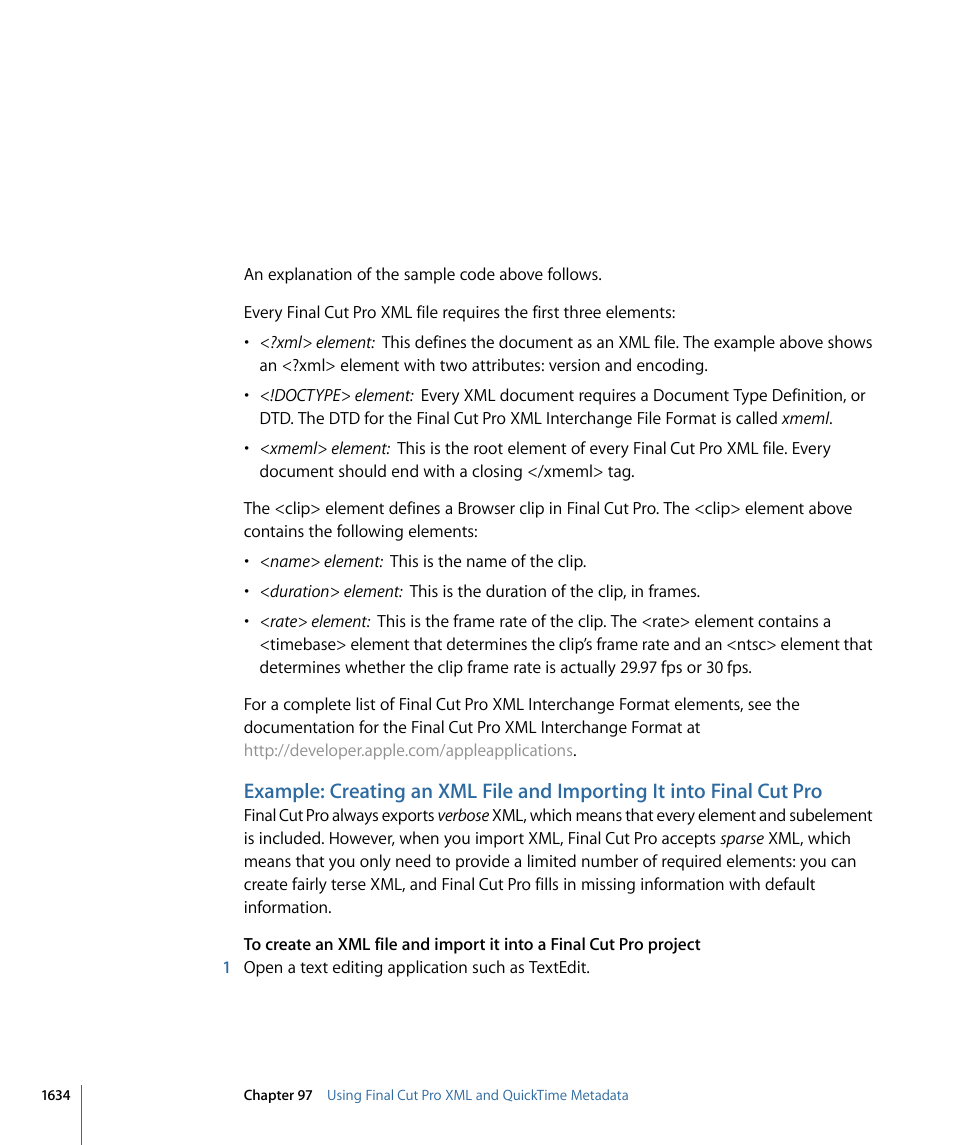 An explanation of the sample code above follows.

Every Final Cut Pro XML file requires the first three elements:

• <?xml> element: This defines the document as an XML file. The example above shows an <?xml> element with two attributes: version and encoding.

• <!DOCTYPE> element: Every XML document requires a Document Type Definition, or DTD. The DTD for the Final Cut Pro XML Interchange File Format is called xmeml.

• <xmeml> element: This is the root element of every Final Cut Pro XML file. Every document should end with a closing </xmeml> tag.

The <clip> element defines a Browser clip in Final Cut Pro. The <clip> element above contains the following elements:

• <name> element: This is the name of the clip.

• <duration> element: This is the duration of the clip, in frames.

• <rate> element: This is the frame rate of the clip. The <rate> element contains a <timebase> element that determines the clip's frame rate and an <ntsc> element that determines whether the clip frame rate is actually 29.97 fps or 30 fps.

For a complete list of Final Cut Pro XML Interchange Format elements, see the documentation for the Final Cut Pro XML Interchange Format at http://developer.apple.com/appleapplications.

Example: Creating an XML File and Importing It into Final Cut Pro

Final Cut Pro always exports verbose XML, which means that every element and subelement is included. However, when you import XML, Final Cut Pro accepts sparse XML, which means that you only need to provide a limited number of required elements: you can create fairly terse XML, and Final Cut Pro fills in missing information with default information.

To create an XML file and import it into a Final Cut Pro project

1 Open a text editing application such as TextEdit.

1634 Chapter 97 Using Final Cut Pro XML and QuickTime Metadata